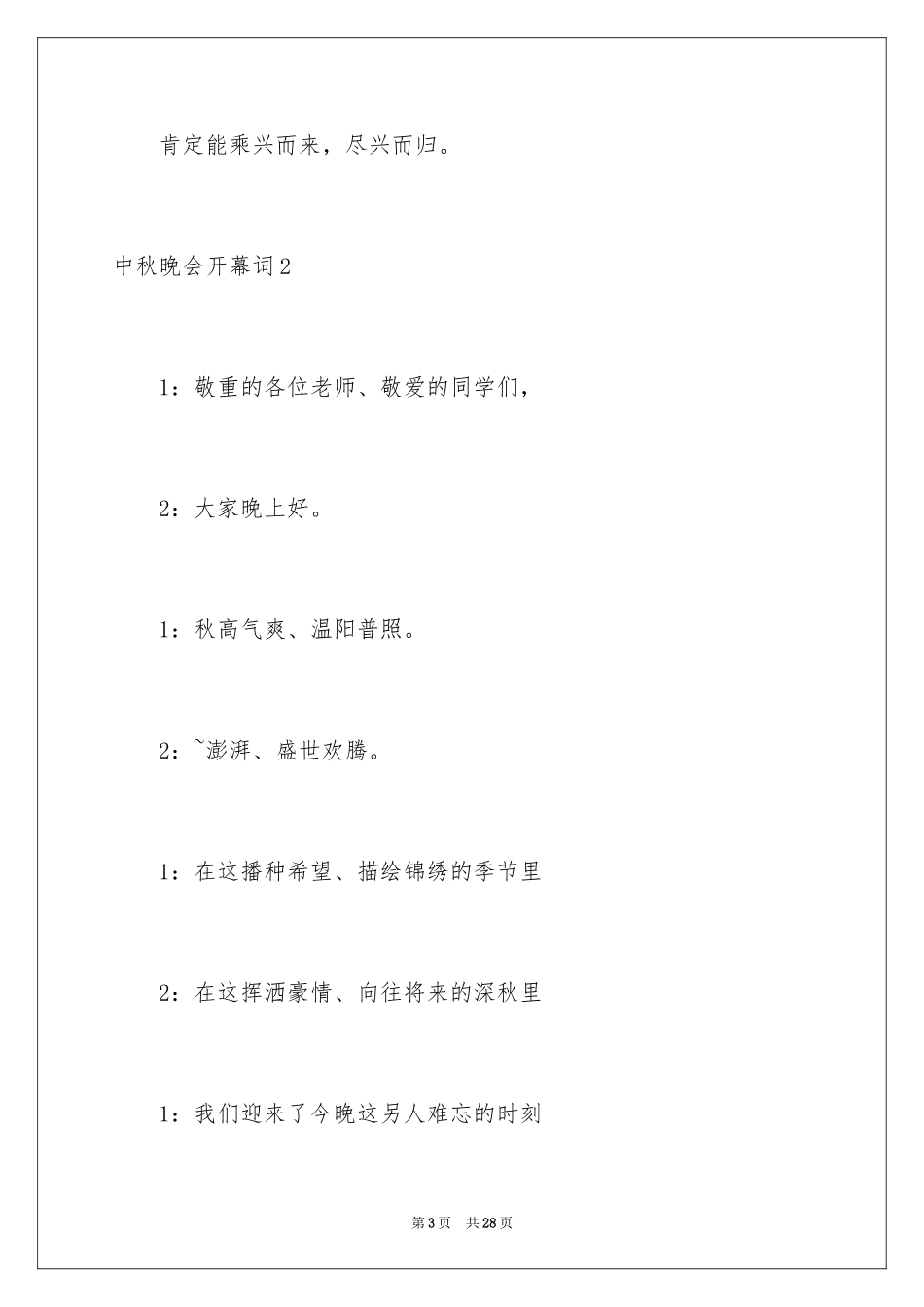 肯定能乘兴而来，尽兴而归。

中秋晚会开幕词2

1：敬重的各位老师、敬爱的同学们，

2：大家晚上好。

1：秋高气爽、温阳普照。

2：~澎湃、盛世欢腾。

1：在这播种希望、描绘锦绣的季节里

2：在这挥洒豪情、向往将来的深秋里

1：我们迎来了今晚这另人难忘的时刻

第3页 共28页